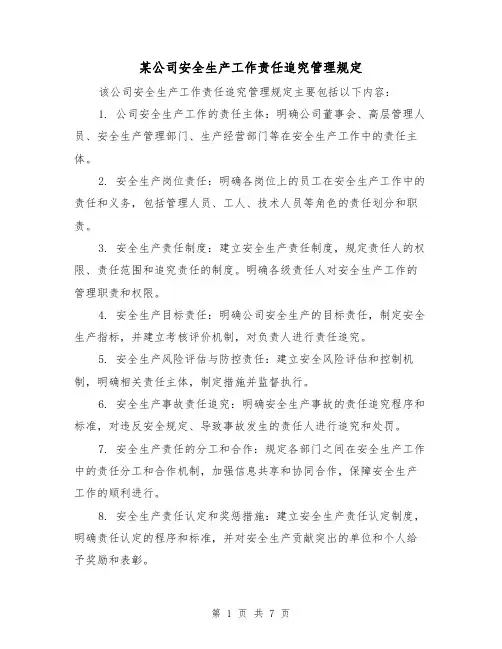 某公司安全生产工作责任追究管理规定

该公司安全生产工作责任追究管理规定主要包括以下内容：

1. 公司安全生产工作的责任主体：明确公司董事会、高层管理人员、安全生产管理部门、生产经营部门等在安全生产工作中的责任主体。

2. 安全生产岗位责任：明确各岗位上的员工在安全生产工作中的责任和义务，包括管理人员、工人、技术人员等角色的责任划分和职责。

3. 安全生产责任制度：建立安全生产责任制度，规定责任人的权限、责任范围和追究责任的制度。明确各级责任人对安全生产工作的管理职责和权限。

4. 安全生产目标责任：明确公司安全生产的目标责任，制定安全生产指标，并建立考核评价机制，对负责人进行责任追究。

5. 安全生产风险评估与防控责任：建立安全风险评估和控制机制，明确相关责任主体，制定措施并监督执行。

6. 安全生产事故责任追究：明确安全生产事故的责任追究程序和标准，对违反安全规定、导致事故发生的责任人进行追究和处罚。

7. 安全生产责任的分工和合作：规定各部门之间在安全生产工作中的责任分工和合作机制，加强信息共享和协同合作，保障安全生产工作的顺利进行。

8. 安全生产责任认定和奖惩措施：建立安全生产责任认定制度，明确责任认定的程序和标准，并对安全生产贡献突出的单位和个人给予奖励和表彰。

第 1 页 共 7 页